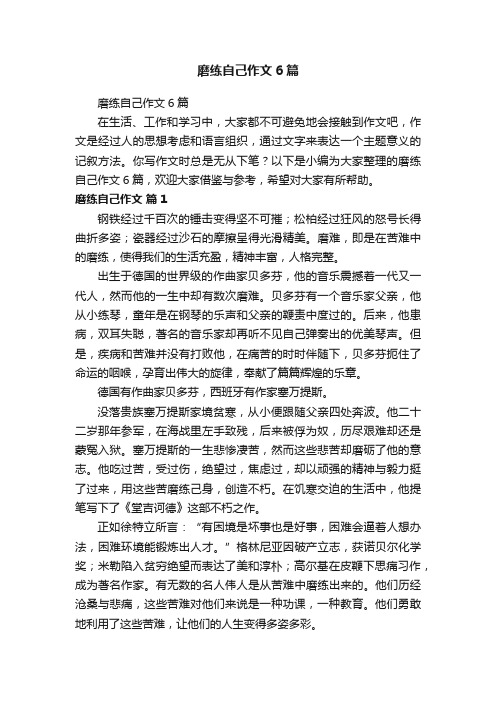 磨练自己作文 6 篇

磨练自己作文 6 篇

在生活、工作和学习中，大家都不可避免地会接触到作文吧，作文是经过人的思想考虑和语言组织，通过文字来表达一个主题意义的记叙方法。你写作文时总是无从下笔？以下是小编为大家整理的磨练自己作文 6 篇，欢迎大家借鉴与参考，希望对大家有所帮助。

磨练自己作文 篇 1

钢铁经过千百次的锤击变得坚不可摧；松柏经过狂风的怒号长得曲折多姿；瓷器经过沙石的摩擦呈得光滑精美。磨难，即是在苦难中的磨练，使得我们的生活充盈，精神丰富，人格完整。

出生于德国的世界级的作曲家贝多芬，他的音乐震撼着一代又一代人，然而他的一生中却有数次磨难。贝多芬有一个音乐家父亲，他从小练琴，童年是在钢琴的乐声和父亲的鞭责中度过的。后来，他患病，双耳失聪，著名的音乐家却再听不见自己弹奏出的优美琴声。但是，疾病和苦难并没有打败他，在痛苦的时时伴随下，贝多芬扼住了命运的咽喉，孕育出伟大的旋律，奉献了篇篇辉煌的乐章。

德国有作曲家贝多芬，西班牙有作家塞万提斯。

没落贵族塞万提斯家境贫寒，从小便跟随父亲四处奔波。他二十二岁那年参军，在海战里左手致残，后来被俘为奴，历尽艰难却还是蒙冤入狱。塞万提斯的一生悲惨凄苦，然而这些悲苦却磨砺了他的意志。他吃过苦，受过伤，绝望过，焦虑过，却以顽强的精神与毅力挺了过来，用这些苦磨练己身，创造不朽。在饥寒交迫的生活中，他提笔写下了《堂吉诃德》这部不朽之作。

正如徐特立所言：“有困境是坏事也是好事，困难会逼着人想办法，困难环境能锻炼出人才。”格林尼亚因破产立志，获诺贝尔化学奖；米勒陷入贫穷绝望而表达了美和淳朴；高尔基在皮鞭下忍痛习作，成为著名作家。有无数的名人伟人是从苦难中磨练出来的。他们历经沧桑与悲痛，这些苦难对他们来说是一种功课，一种教育。他们勇敢地利用了这些苦难，让他们的人生变得多姿多彩。